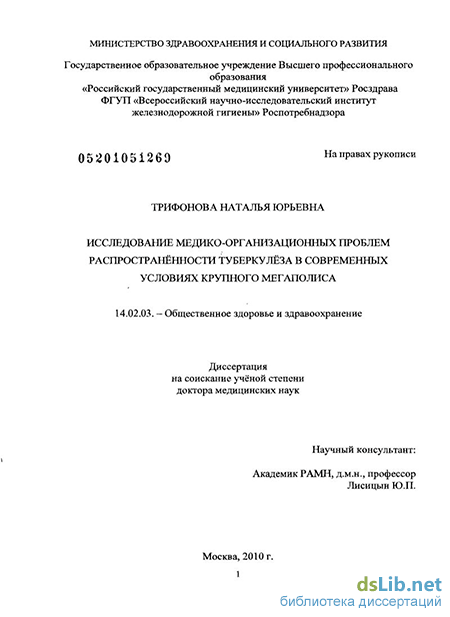 МИНИСТЕРСТВО ЗДРАВООХРАНЕНИЯ И СОЦИАЛЬНОГО РАЗВИТИЯ

Государственное образовательное учреждение Высшего профессионального образования
«Российский государственный медицинский университет» Росздрава
ФГУП «Всероссийский научно-исследовательский институт железнодорожной гигиены» Роспотребнадзора

05201051269

На правах рукописи

ТРИФОНОВА НАТАЛЬЯ ЮРЬЕВНА

ИССЛЕДОВАНИЕ МЕДИКО-ОРГАНИЗАЦИОННЫХ ПРОБЛЕМ РАСПРОСТРАНЁННОСТИ ТУБЕРКУЛЁЗА В СОВРЕМЕННЫХ УСЛОВИЯХ КРУПНОГО МЕГАПОЛИСА

14.02.03. – Общественное здоровье и здравоохранение

Диссертация
на соискание учёной степени
доктора медицинских наук

Научный консультант:

Академик РАМН, д.м.н., профессор
Лисицын Ю.П.

Москва, 2010 г.

1

dsLib.net
библиотека диссертаций